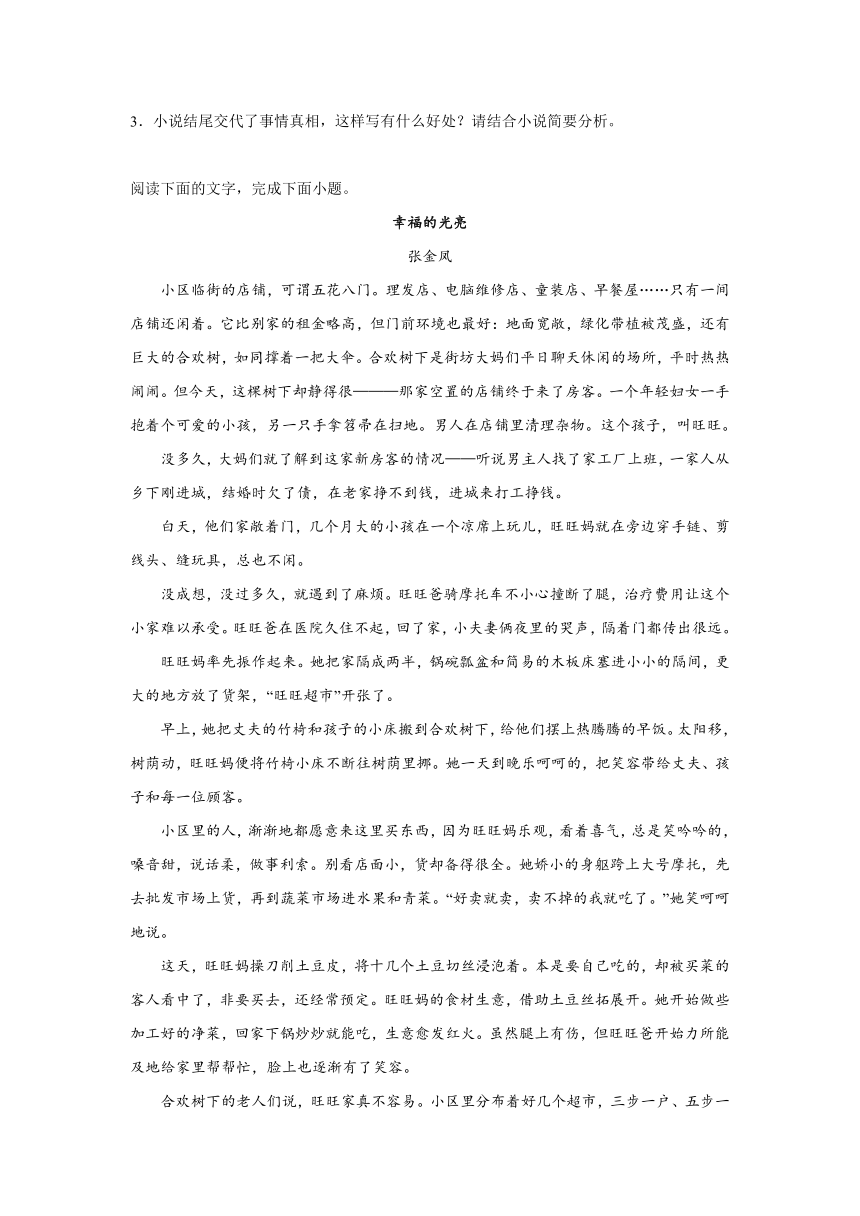 3．小说结尾交代了事情真相，这样写有什么好处？请结合小说简要分析。

阅读下面的文字，完成下面小题。

幸福的光亮

张金凤

小区临街的店铺，可谓五花八门。理发店、电脑维修店、童装店、早餐屋……只有一间店铺还闲着。它比别家的租金略高，但门前环境也最好：地面宽敞，绿化带植被茂盛，还有巨大的合欢树，如同撑着一把大伞。合欢树下是街坊大妈们平日聊天休闲的场所，平时热热闹闹。但今天，这棵树下却静得很———那家空置的店铺终于来了房客。一个年轻妇女一手抱着个可爱的小孩，另一只手拿笤帚在扫地。男人在店铺里清理杂物。这个孩子，叫旺旺。

没多久，大妈们就了解到这家新房客的情况——听说男主人找了家工厂上班，一家人从乡下刚进城，结婚时欠了债，在老家挣不到钱，进城来打工挣钱。

白天，他们家敞着门，几个月大的小孩在一个凉席上玩儿，旺旺妈就在旁边穿手链、剪线头、缝玩具，总也不闲。

没成想，没过多久，就遇到了麻烦。旺旺爸骑摩托车不小心撞断了腿，治疗费用让这个小家难以承受。旺旺爸在医院久住不起，回了家，小夫妻俩夜里的哭声，隔着门都传出很远。

旺旺妈率先振作起来。她把家隔成两半，锅碗瓢盆和简易的木板床塞进小小的隔间，更大的地方放了货架，“旺旺超市”开张了。

早上，她把丈夫的竹椅和孩子的小床搬到合欢树下，给他们摆上热腾腾的早饭。太阳移，树荫动，旺旺妈便将竹椅小床不断往树荫里挪。她一天到晚乐呵呵的，把笑容带给丈夫、孩子和每一位顾客。

小区里的人，渐渐地都愿意来这里买东西，因为旺旺妈乐观，看着喜气，总是笑吟吟的，嗓音甜，说话柔，做事利索。别看店面小，货却备得很全。她娇小的身躯跨上大号摩托，先去批发市场上货，再到蔬菜市场进水果和青菜。“好卖就卖，卖不掉的我就吃了。”她笑呵呵地说。

这天，旺旺妈操刀削土豆皮，将十几个土豆切丝浸泡着。本是要自己吃的，却被买菜的客人看中了，非要买去，还经常预定。旺旺妈的食材生意，借助土豆丝拓展开。她开始做些加工好的净菜，回家下锅炒炒就能吃，生意愈发红火。虽然腿上有伤，但旺旺爸开始力所能及地给家里帮帮忙，脸上也逐渐有了笑容。

合欢树下的老人们说，旺旺家真不容易。小区里分布着好几个超市，三步一户、五步一